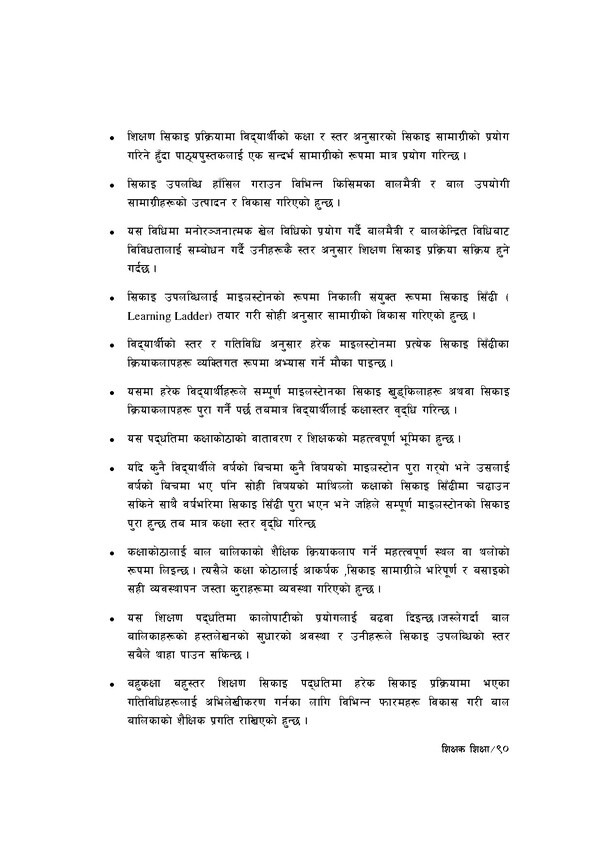 • शिक्षण सिकाइ प्रक्रियामा विद्यार्थीको कक्षा र स्तर अनुसारको सिकाइ सामाग्रीको प्रयोग गरिने हुँदा पाठ्यपुस्तकलाई एक सन्दर्भ सामाग्रीको रूपमा मात्र प्रयोग गरिन्छ ।

• सिकाइ उपलब्धि हासिल गराउन विभिन्न किसिमका बालमैत्री र बाल उपयोगी सामाग्रीहरूको उत्पादन र विकास गरिएको हुन्छ ।

• यस विधिमा मनोरञ्जनात्मक खेल विधिको प्रयोग गर्दै बालमैत्री र बालकेन्द्रित विधिबाट विविधतालाई सम्बोधन गर्दै उनीहरूकै स्तर अनुसार शिक्षण सिकाइ प्रक्रिया सक्रिय हुने गर्दछ ।

• सिकाइ उपलब्धिलाई माइलस्टोनको रूपमा निकाली संयुक्त रूपमा सिकाइ सिँढी ( Learning Ladder) तयार गरी सोही अनुसार सामाग्रीको विकास गरिएको हुन्छ ।

• विद्यार्थीको स्तर र गतिविधि अनुसार हरेक माइलस्टोनमा प्रत्येक सिकाइ सिँढीका क्रियाकलापहरू व्यक्तिगत रूपमा अभ्यास गर्ने मौका पाइन्छ ।

• यसमा हरेक विद्यार्थीहरूले सम्पूर्ण माइलस्टोनका सिकाइ खुड्किलाहरू अथवा सिकाइ क्रियाकलापहरू पुरा गर्ने पर्छ तबमात्र विद्यार्थीलाई कक्षास्तर वृद्धि गरिन्छ ।

• यस पद्धतिमा कक्षाकोठाको वातावरण र शिक्षकको महत्त्वपूर्ण भूमिका हुन्छ ।

• यदि कुनै विद्यार्थीले वर्षको बिचमा कुनै विषयको माइलस्टोन पुरा गर्‍यो भने उसलाई वर्षको बिचमा भए पनि सोही विषयको माथिल्लो कक्षाको सिकाइ सिँढीमा चढाउन सकिने साथै वर्षभरिमा सिकाइ सिँढी पुरा भएन भने जहिले सम्पूर्ण माइलस्टोनको सिकाइ पुरा हुन्छ तब मात्र कक्षा स्तर वृद्धि गरिन्छ

• कक्षाकोठालाई बाल बालिकाको शैक्षिक क्रियाकलाप गर्ने महत्त्वपूर्ण स्थल वा थलोको रूपमा लिइन्छ । त्यसैले कक्षा कोठालाई आकर्षक ,सिकाइ सामाग्रीले भरिपूर्ण र बसाइको सही व्यवस्थापन जस्ता कुराहरूमा व्यवस्था गरिएको हुन्छ ।

• यस शिक्षण पद्धतिमा कालोपाटीको प्रयोगलाई बढवा दिइन्छ ।जस्लेगर्दा बाल बालिकाहरूको हस्तलेखनको सुधारको अवस्था र उनीहरूले सिकाइ उपलब्धिको स्तर सबैले थाहा पाउन सकिन्छ ।

• बहुकक्षा बहुस्तर शिक्षण सिकाइ पद्धतिमा हरेक सिकाइ प्रक्रियामा भएका गतिविधिहरूलाई अभिलेखीकरण गर्नका लागि विभिन्न फारमहरू विकास गरी बाल बालिकाको शैक्षिक प्रगति राखिएको हुन्छ ।

शिक्षक शिक्षा/९०